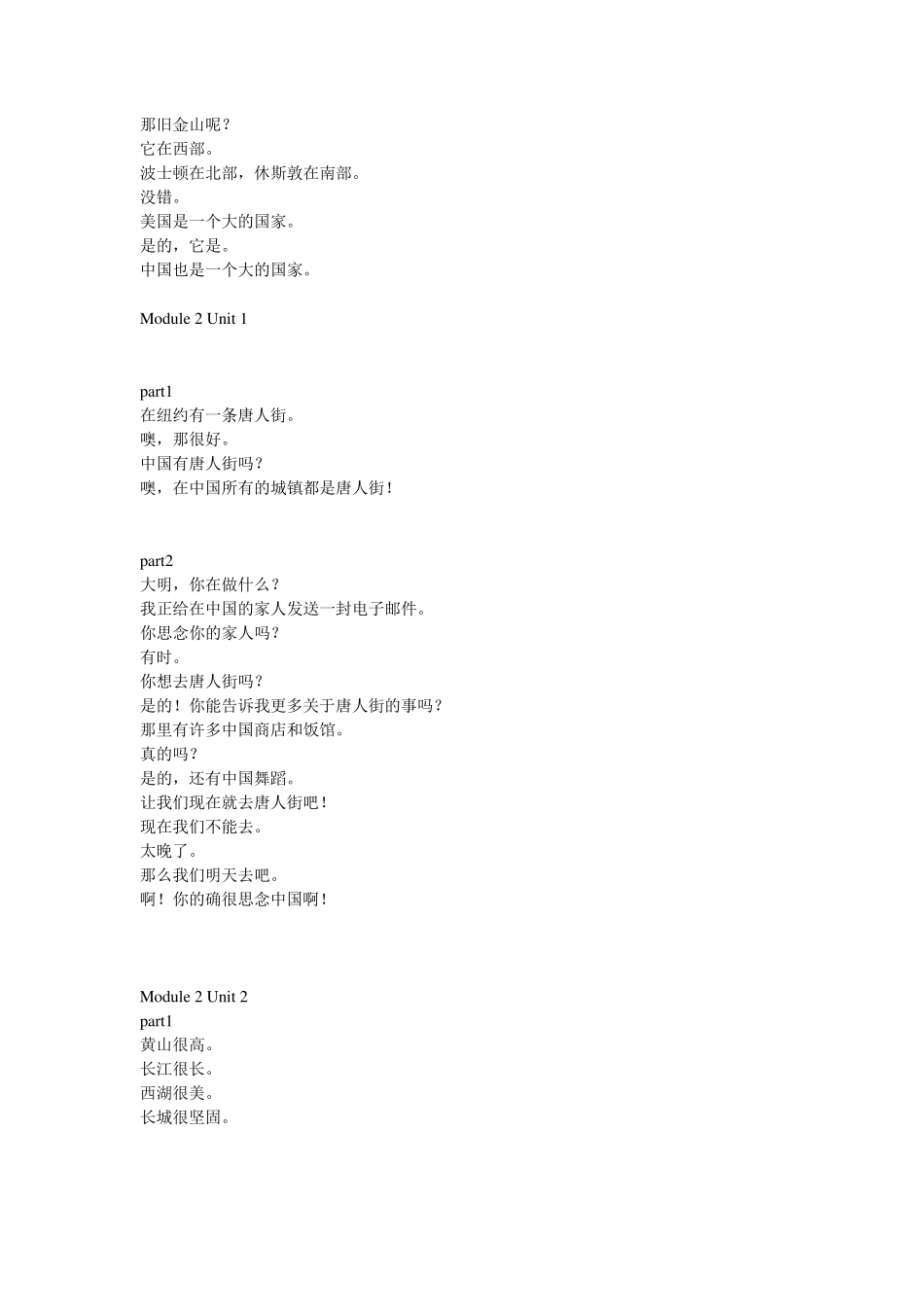 那旧金山呢？
它在西部。
波士顿在北部，休斯敦在南部。
没错。
美国是一个大的国家。
是的，它是。
中国也是一个大的国家。

Module 2 Unit 1

part1
在纽约有一条唐人街。
噢，那很好。
中国有唐人街吗？
噢，在中国所有的城镇都是唐人街！

part2
大明，你在做什么？
我正给在中国的家人发送一封电子邮件。
你思念你的家人吗？
有时。
你想去唐人街吗？
是的！你能告诉我更多关于唐人街的事吗？
那里有许多中国商店和饭馆。
真的吗？
是的，还有中国舞蹈。
让我们现在就去唐人街吧！
现在我们不能去。
太晚了。
那么我们明天去吧。
啊！你的确很思念中国啊！

Module 2 Unit 2
part1
黄山很高。
长江很长。
西湖很美。
长城很坚固。